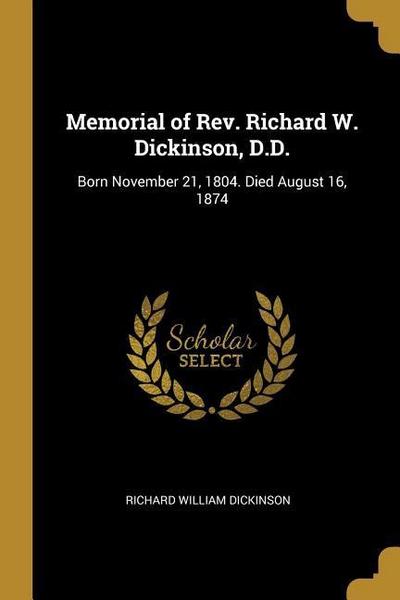 Memorial of Rev. Richard W. Dickinson, D.D.

Born November 21, 1804. Died August 16, 1874

Scholar
SELECT

RICHARD WILLIAM DICKINSON